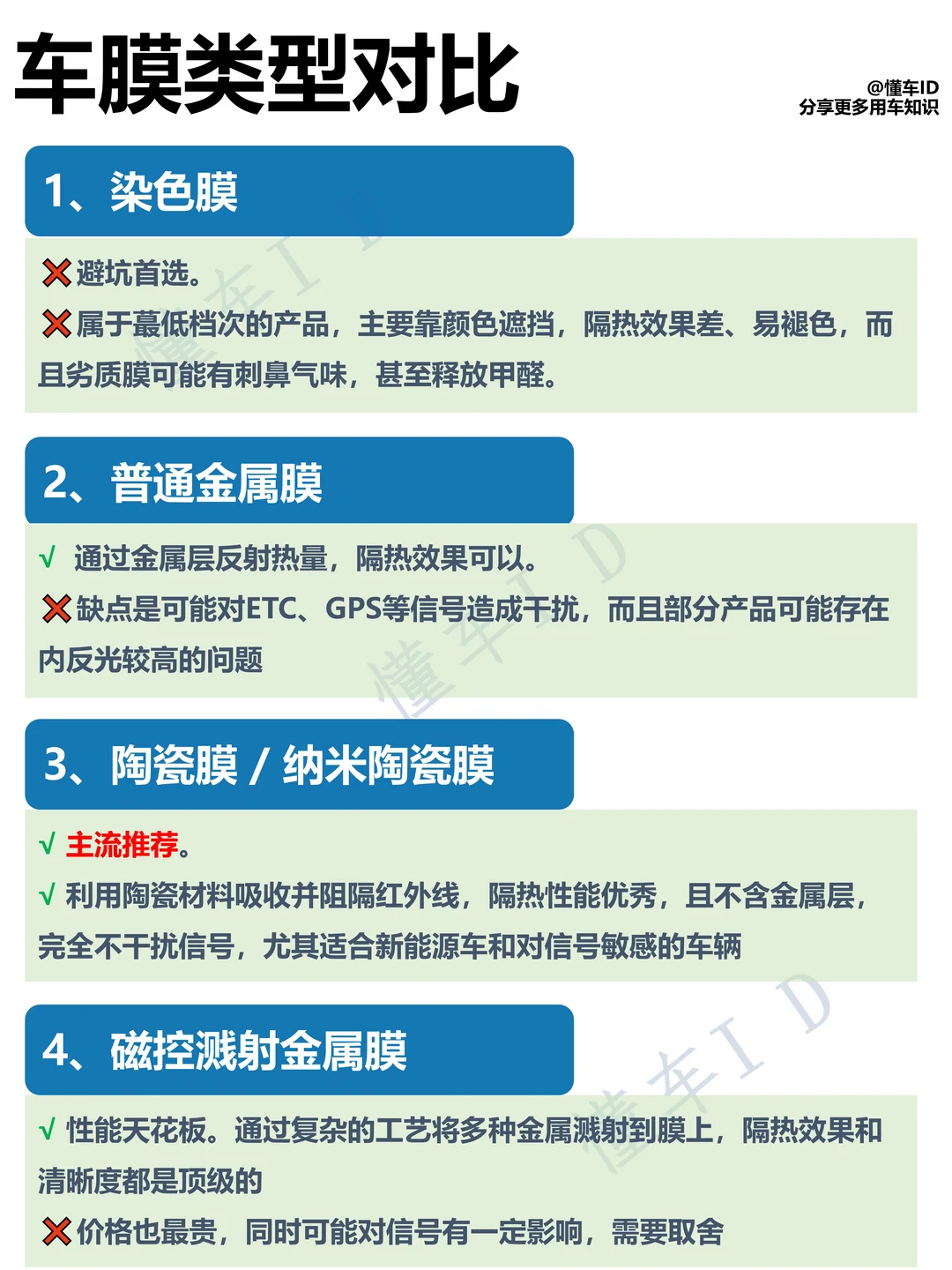 车膜类型对比

@懂车ID
分享更多用车知识

1、染色膜

❌避坑首选。

❌属于蕞低档次的产品，主要靠颜色遮挡，隔热效果差、易褪色，而且劣质膜可能有刺鼻气味，甚至释放甲醛。

2、普通金属膜

√ 通过金属层反射热量，隔热效果可以。

❌缺点是可能对ETC、GPS等信号造成干扰，而且部分产品可能存在内反光较高的问题

3、陶瓷膜 / 纳米陶瓷膜

√ 主流推荐。

√ 利用陶瓷材料吸收并阻隔红外线，隔热性能优秀，且不含金属层，完全不干扰信号，尤其适合新能源车和对信号敏感的车辆

4、磁控溅射金属膜

√ 性能天花板。通过复杂的工艺将多种金属溅射到膜上，隔热效果和清晰度都是顶级的

❌价格也最贵，同时可能对信号有一定影响，需要取舍

懂车ID